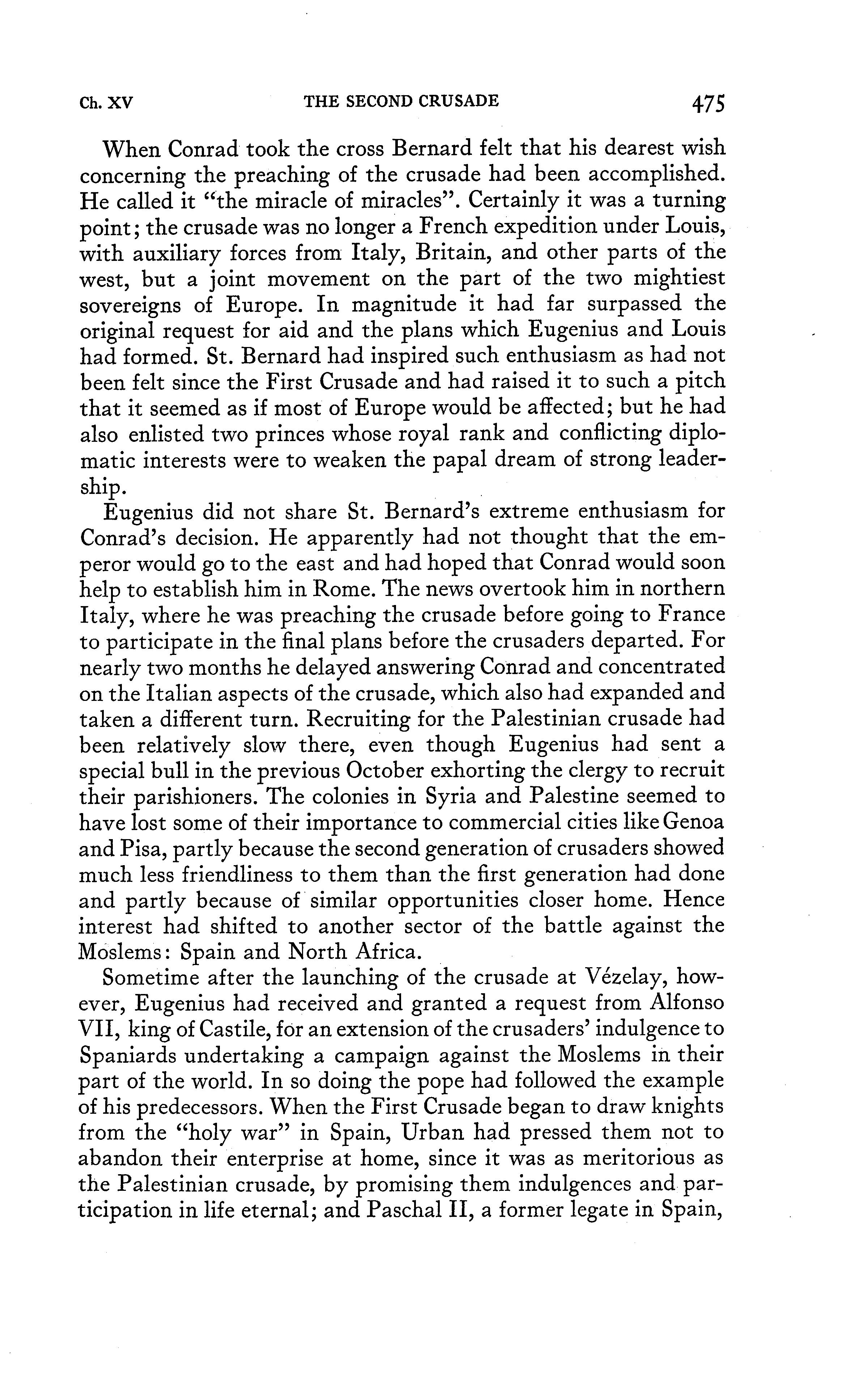 Ch. XV THE SECOND CRUSADE 475

When Conrad took the cross Bernard felt that his dearest wish concerning the preaching of the crusade had been accomplished. He called it "the miracle of miracles". Certainly it was a turning point; the crusade was no longer a French expedition under Louis, with auxiliary forces from Italy, Britain, and other parts of the west, but a joint movement on the part of the two mightiest sovereigns of Europe. In magnitude it had far surpassed the original request for aid and the plans which Eugenius and Louis had formed. St. Bernard had inspired such enthusiasm as had not been felt since the First Crusade and had raised it to such a pitch that it seemed as if most of Europe would be affected; but he had also enlisted two princes whose royal rank and conflicting diplomatic interests were to weaken the papal dream of strong leadership.

Eugenius did not share St. Bernard's extreme enthusiasm for Conrad's decision. He apparently had not thought that the emperor would go to the east and had hoped that Conrad would soon help to establish him in Rome. The news overtook him in northern Italy, where he was preaching the crusade before going to France to participate in the final plans before the crusaders departed. For nearly two months he delayed answering Conrad and concentrated on the Italian aspects of the crusade, which also had expanded and taken a different turn. Recruiting for the Palestinian crusade had been relatively slow there, even though Eugenius had sent a special bull in the previous October exhorting the clergy to recruit their parishioners. The colonies in Syria and Palestine seemed to have lost some of their importance to commercial cities like Genoa and Pisa, partly because the second generation of crusaders showed much less friendliness to them than the first generation had done and partly because of similar opportunities closer home. Hence interest had shifted to another sector of the battle against the Moslems: Spain and North Africa.

Sometime after the launching of the crusade at Vézelay, however, Eugenius had received and granted a request from Alfonso VII, king of Castile, for an extension of the crusaders' indulgence to Spaniards undertaking a campaign against the Moslems in their part of the world. In so doing the pope had followed the example of his predecessors. When the First Crusade began to draw knights from the "holy war" in Spain, Urban had pressed them not to abandon their enterprise at home, since it was as meritorious as the Palestinian crusade, by promising them indulgences and participation in life eternal; and Paschal II, a former legate in Spain,